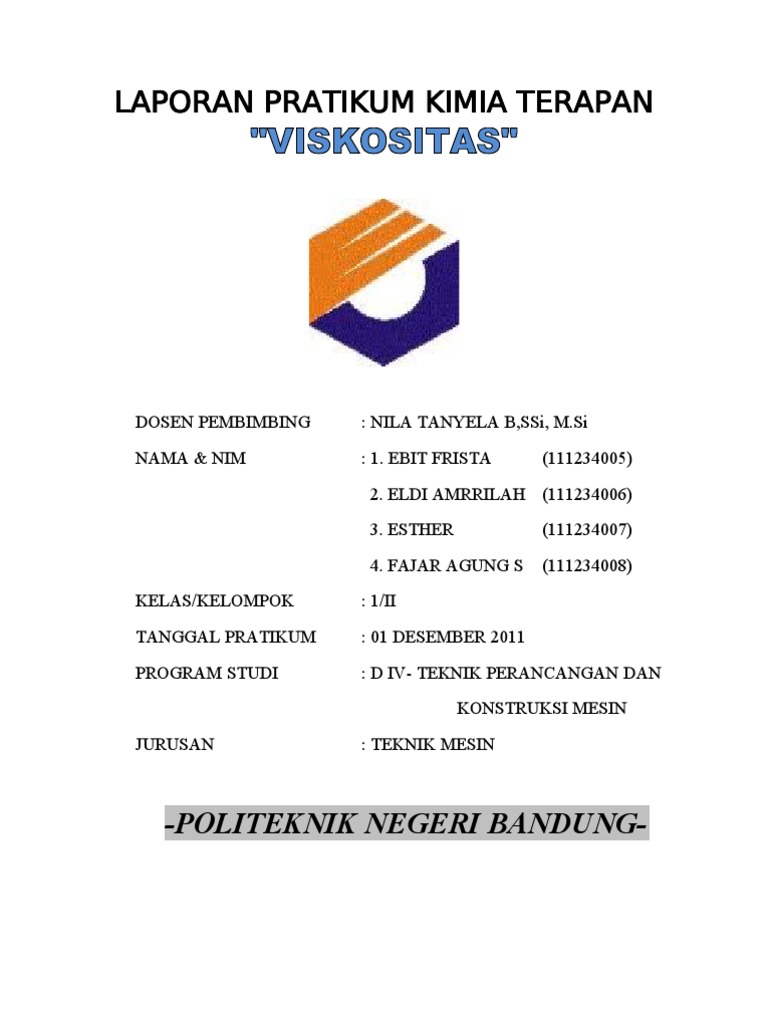 LAPORAN PRATIKUM KIMIA TERAPAN

"VISKOSITAS"

DOSEN PEMBIMBING : NILA TANYELA B,SSi, M.Si

NAMA & NIM : 1. EBIT FRISTA (111234005)

2. ELDI AMRRILAH (111234006)

3. ESTHER (111234007)

4. FAJAR AGUNG S (111234008)

KELAS/KELOMPOK : 1/II

TANGGAL PRATIKUM : 01 DESEMBER 2011

PROGRAM STUDI : D IV- TEKNIK PERANCANGAN DAN KONSTRUKSI MESIN

JURUSAN : TEKNIK MESIN

-POLITEKNIK NEGERI BANDUNG-